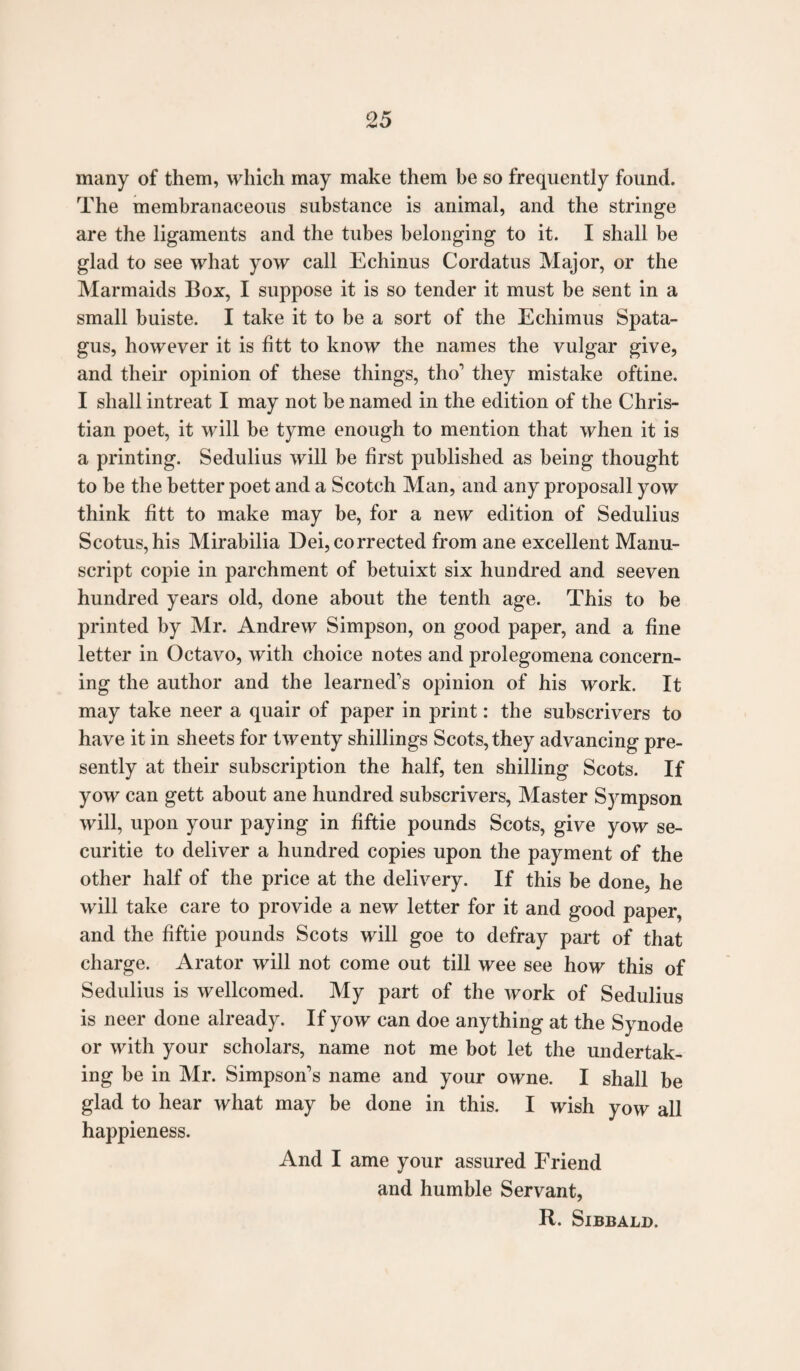 25

many of them, which may make them be so frequently found. The membranaceous substance is animal, and the stringe are the ligaments and the tubes belonging to it. I shall be glad to see what yow call Echinus Cordatus Major, or the Marmaids Box, I suppose it is so tender it must be sent in a small buiste. I take it to be a sort of the Echimus Spatagus, however it is fitt to know the names the vulgar give, and their opinion of these things, tho' they mistake oftine. I shall intreat I may not be named in the edition of the Christian poet, it will be tyme enough to mention that when it is a printing. Sedulius will be first published as being thought to be the better poet and a Scotch Man, and any proposall yow think fitt to make may be, for a new edition of Sedulius Scotus, his Mirabilia Dei, corrected from ane excellent Manuscript copie in parchment of betuixt six hundred and seeven hundred years old, done about the tenth age. This to be printed by Mr. Andrew Simpson, on good paper, and a fine letter in Octavo, with choice notes and prolegomena concerning the author and the learned's opinion of his work. It may take neer a quair of paper in print: the subscrivers to have it in sheets for twenty shillings Scots, they advancing presently at their subscription the half, ten shilling Scots. If yow can gett about ane hundred subscrivers, Master Sympson will, upon your paying in fiftie pounds Scots, give yow securitie to deliver a hundred copies upon the payment of the other half of the price at the delivery. If this be done, he will take care to provide a new letter for it and good paper, and the fiftie pounds Scots will goe to defray part of that charge. Arator will not come out till wee see how this of Sedulius is wellcomed. My part of the work of Sedulius is neer done already. If yow can doe anything at the Synode or with your scholars, name not me bot let the undertaking be in Mr. Simpson's name and your owne. I shall be glad to hear what may be done in this. I wish yow all happieness.

And I ame your assured Friend
and humble Servant,
R. Sibbald.